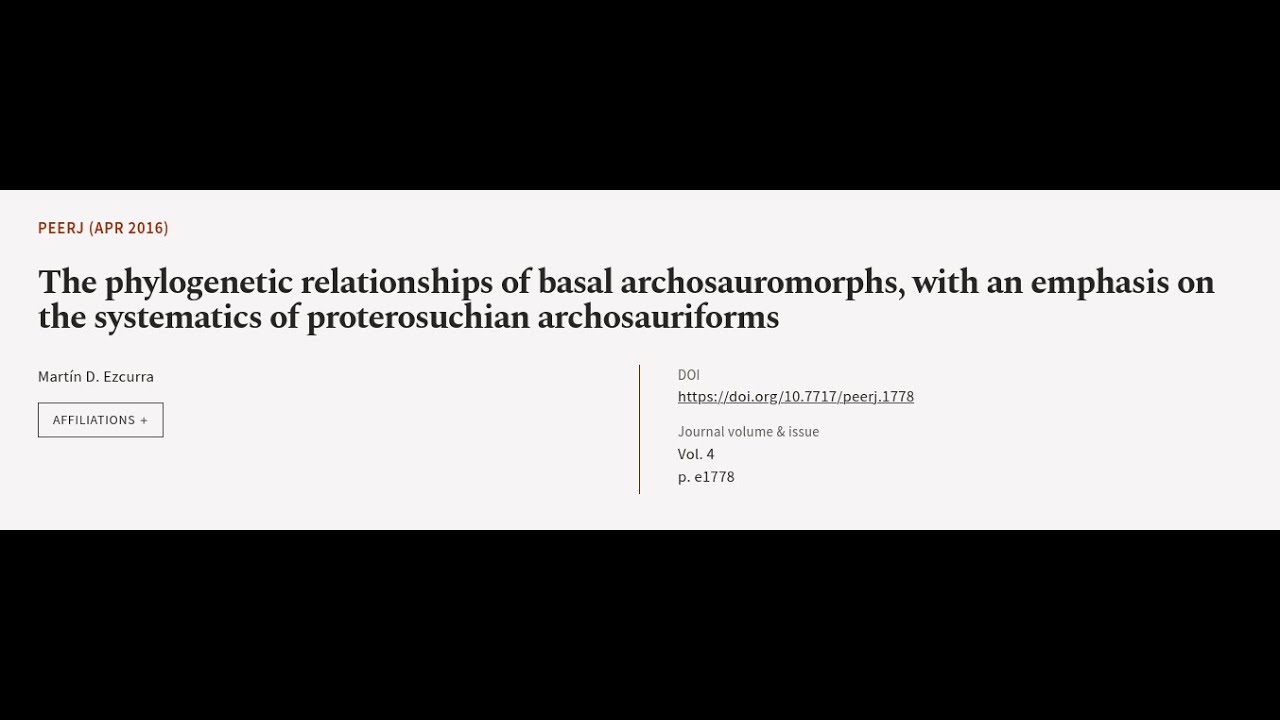 PEERJ (APR 2016)

The phylogenetic relationships of basal archosauromorphs, with an emphasis on the systematics of proterosuchian archosauriforms

Martín D. Ezcurra

AFFILIATIONS +

DOI
https://doi.org/10.7717/peerj.1778

Journal volume & issue
Vol. 4
p. e1778